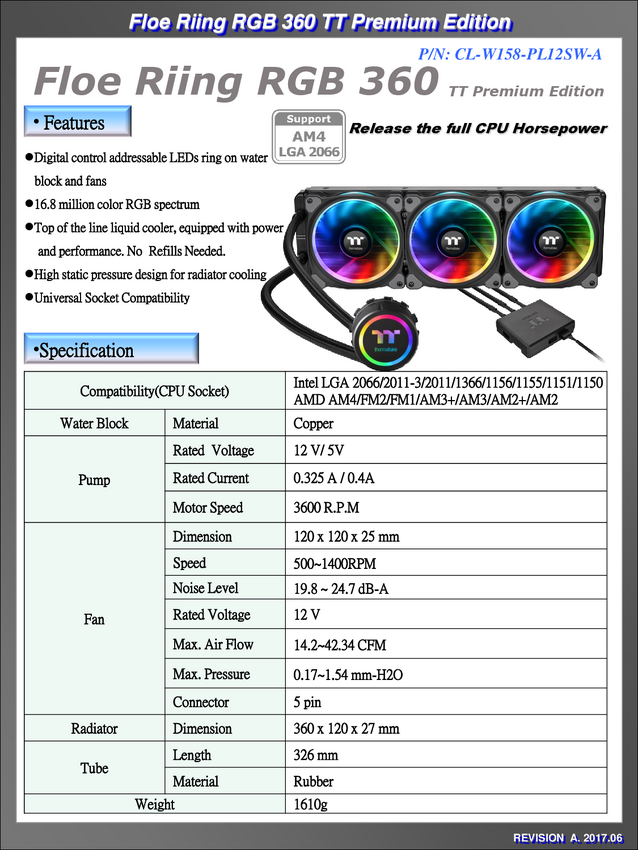 Floe Riing RGB 360 TT Premium Edition

P/N: CL-W158-PL12SW-A

Floe Riing RGB 360 TT Premium Edition

• Features

Support AM4 LGA 2066

Release the full CPU Horsepower

●Digital control addressable LEDs ring on water block and fans

●16.8 million color RGB spectrum

●Top of the line liquid cooler, equipped with power and performance. No Refills Needed.

●High static pressure design for radiator cooling

●Universal Socket Compatibility

•Specification

| Compatibility(CPU Socket) | | Intel LGA 2066/2011-3/2011/1366/1156/1155/1151/1150 AMD AM4/FM2/FM1/AM3+/AM3/AM2+/AM2 |
|---|---|---|
| Water Block | Material | Copper |
| Pump | Rated Voltage | 12 V/ 5V |
| | Rated Current | 0.325 A / 0.4A |
| | Motor Speed | 3600 R.P.M |
| Fan | Dimension | 120 x 120 x 25 mm |
| | Speed | 500~1400RPM |
| | Noise Level | 19.8 ~ 24.7 dB-A |
| | Rated Voltage | 12 V |
| | Max. Air Flow | 14.2~42.34 CFM |
| | Max. Pressure | 0.17~1.54 mm-H2O |
| | Connector | 5 pin |
| Radiator | Dimension | 360 x 120 x 27 mm |
| Tube | Length | 326 mm |
| | Material | Rubber |
| Weight | | 1610g |

REVISION A. 2017.06